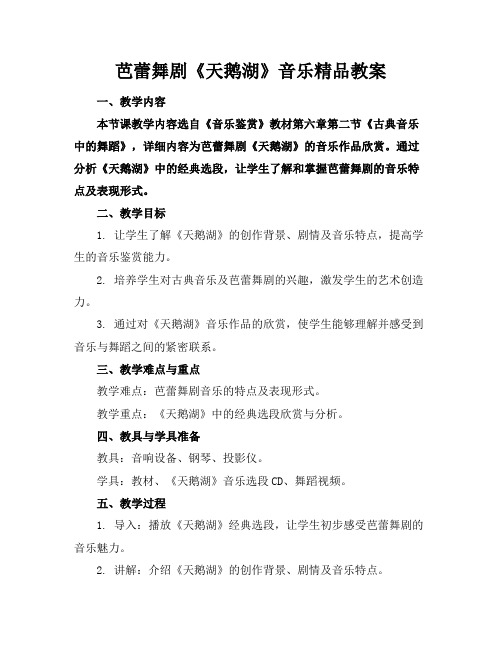 芭蕾舞剧《天鹅湖》音乐精品教案

一、教学内容

本节课教学内容选自《音乐鉴赏》教材第六章第二节《古典音乐中的舞蹈》，详细内容为芭蕾舞剧《天鹅湖》的音乐作品欣赏。通过分析《天鹅湖》中的经典选段，让学生了解和掌握芭蕾舞剧的音乐特点及表现形式。

二、教学目标

1. 让学生了解《天鹅湖》的创作背景、剧情及音乐特点，提高学生的音乐鉴赏能力。

2. 培养学生对古典音乐及芭蕾舞剧的兴趣，激发学生的艺术创造力。

3. 通过对《天鹅湖》音乐作品的欣赏，使学生能够理解并感受到音乐与舞蹈之间的紧密联系。

三、教学难点与重点

教学难点：芭蕾舞剧音乐的特点及表现形式。

教学重点：《天鹅湖》中的经典选段欣赏与分析。

四、教具与学具准备

教具：音响设备、钢琴、投影仪。

学具：教材、《天鹅湖》音乐选段CD、舞蹈视频。

五、教学过程

1. 导入：播放《天鹅湖》经典选段，让学生初步感受芭蕾舞剧的音乐魅力。

2. 讲解：介绍《天鹅湖》的创作背景、剧情及音乐特点。